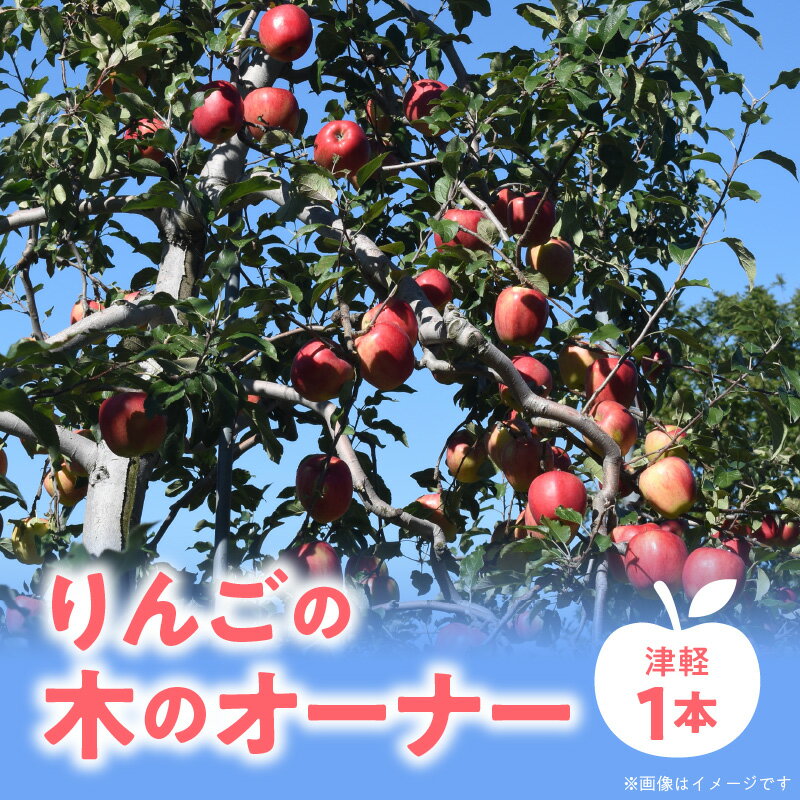 りんごの
木のオーナー

津軽
1本

※画像はイメージです